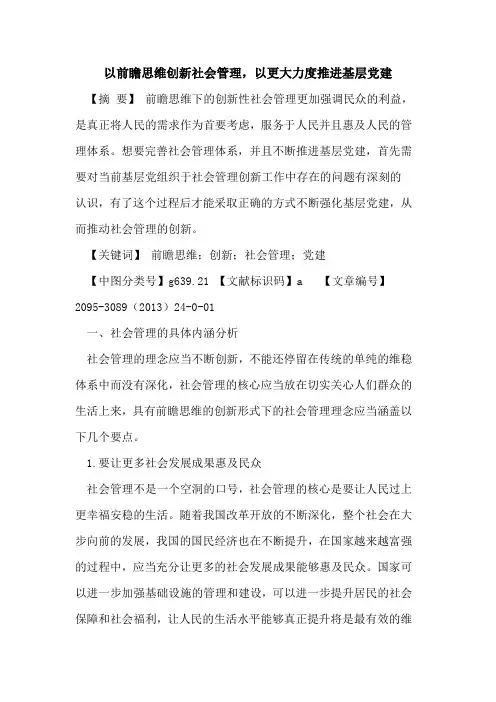 以前瞻思维创新社会管理，以更大力度推进基层党建

【摘 要】 前瞻思维下的创新性社会管理更加强调民众的利益，是真正将人民的需求作为首要考虑，服务于人民并且惠及人民的管理体系。想要完善社会管理体系，并且不断推进基层党建，首先需要对当前基层党组织于社会管理创新工作中存在的问题有深刻的认识，有了这个过程后才能采取正确的方式不断强化基层党建，从而推动社会管理的创新。

【关键词】 前瞻思维；创新；社会管理；党建

【中图分类号】g639.21 【文献标识码】a 【文章编号】2095-3089（2013）24-0-01

一、社会管理的具体内涵分析

社会管理的理念应当不断创新，不能还停留在传统的单纯的维稳体系中而没有深化，社会管理的核心应当放在切实关心人们群众的生活上来，具有前瞻思维的创新形式下的社会管理理念应当涵盖以下几个要点。

1.要让更多社会发展成果惠及民众

社会管理不是一个空洞的口号，社会管理的核心是要让人民过上更幸福安稳的生活。随着我国改革开放的不断深化，整个社会在大步向前的发展，我国的国民经济也在不断提升，在国家越来越富强的过程中，应当充分让更多的社会发展成果能够惠及民众。国家可以进一步加强基础设施的管理和建设，可以进一步提升居民的社会保障和社会福利，让人民的生活水平能够真正提升将是最有效的维